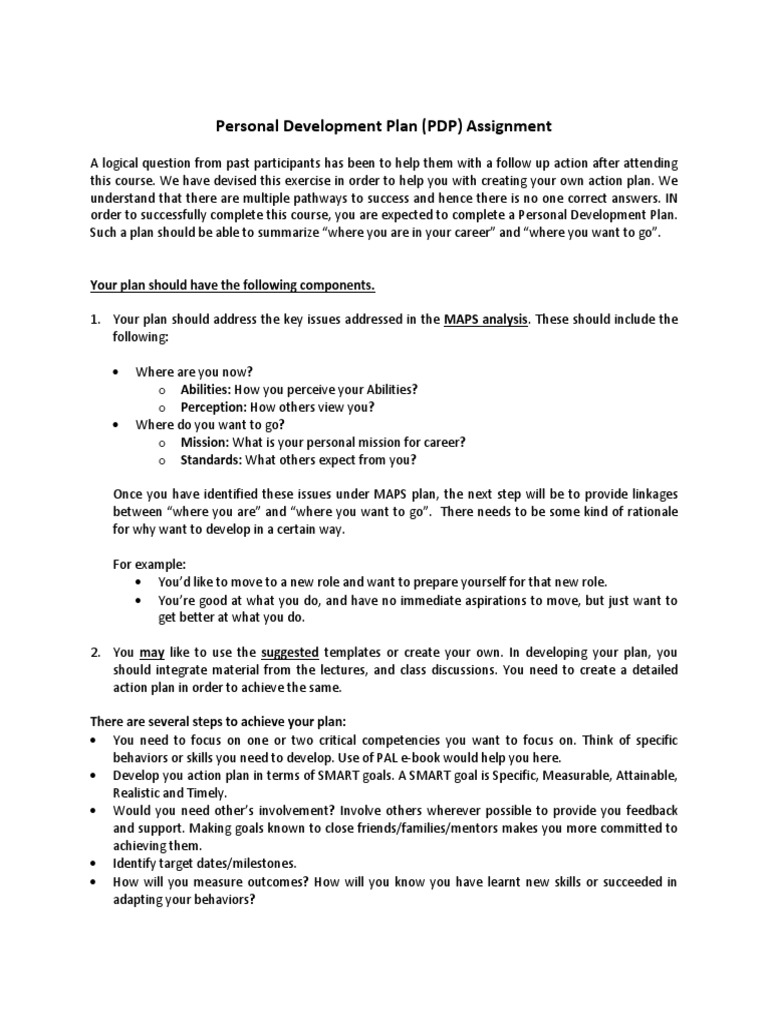 Personal Development Plan (PDP) Assignment

A logical question from past participants has been to help them with a follow up action after attending this course. We have devised this exercise in order to help you with creating your own action plan. We understand that there are multiple pathways to success and hence there is no one correct answers. IN order to successfully complete this course, you are expected to complete a Personal Development Plan. Such a plan should be able to summarize "where you are in your career" and "where you want to go".

Your plan should have the following components.

1. Your plan should address the key issues addressed in the MAPS analysis. These should include the following:

• Where are you now?
o Abilities: How you perceive your Abilities?
o Perception: How others view you?
• Where do you want to go?
o Mission: What is your personal mission for career?
o Standards: What others expect from you?

Once you have identified these issues under MAPS plan, the next step will be to provide linkages between "where you are" and "where you want to go". There needs to be some kind of rationale for why want to develop in a certain way.

For example:
• You'd like to move to a new role and want to prepare yourself for that new role.
• You're good at what you do, and have no immediate aspirations to move, but just want to get better at what you do.

2. You may like to use the suggested templates or create your own. In developing your plan, you should integrate material from the lectures, and class discussions. You need to create a detailed action plan in order to achieve the same.

There are several steps to achieve your plan:
• You need to focus on one or two critical competencies you want to focus on. Think of specific behaviors or skills you need to develop. Use of PAL e-book would help you here.
• Develop you action plan in terms of SMART goals. A SMART goal is Specific, Measurable, Attainable, Realistic and Timely.
• Would you need other's involvement? Involve others wherever possible to provide you feedback and support. Making goals known to close friends/families/mentors makes you more committed to achieving them.
• Identify target dates/milestones.
• How will you measure outcomes? How will you know you have learnt new skills or succeeded in adapting your behaviors?